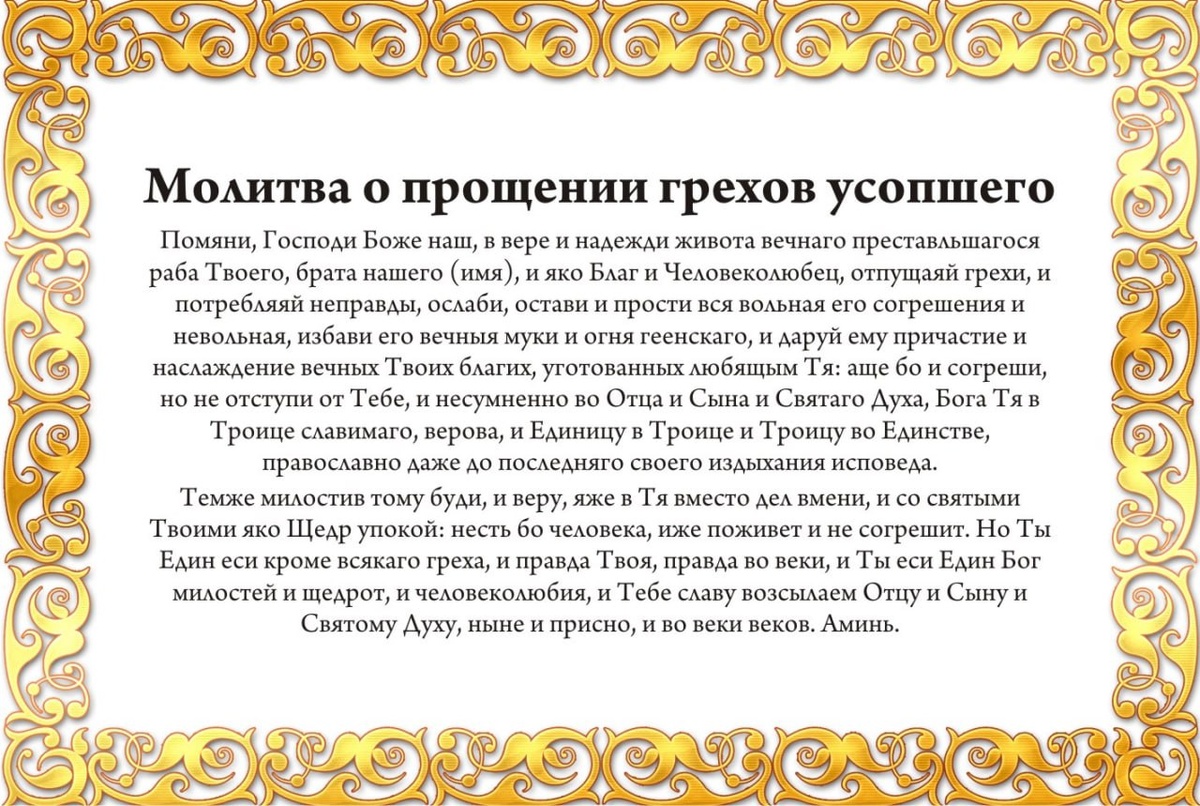 Молитва о прощении грехов усопшего

Помяни, Господи Боже наш, в вере и надежди живота вечнаго преставльшагося раба Твоего, брата нашего (имя), и яко Благ и Человеколюбец, отпущаяй грехи, и потребляяй неправды, ослаби, остави и прости вся вольная его согрешения и невольная, избави его вечныя муки и огня геенскаго, и даруй ему причастие и наслаждение вечных Твоих благих, уготованных любящым Тя: аще бо и согреши, но не отступи от Тебе, и несумненно во Отца и Сына и Святаго Духа, Бога Тя в Троице славимаго, верова, и Единицу в Троице и Троицу во Единстве, православно даже до последняго своего издыхания исповеда.

Темже милостив тому буди, и веру, яже в Тя вместо дел вмени, и со святыми Твоими яко Щедр упокой: несть бо человека, иже поживет и не согрешит. Но Ты Един еси кроме всякаго греха, и правда Твоя, правда во веки, и Ты еси Един Бог милостей и щедрот, и человеколюбия, и Тебе славу возсылаем Отцу и Сыну и Святому Духу, ныне и присно, и во веки веков. Аминь.